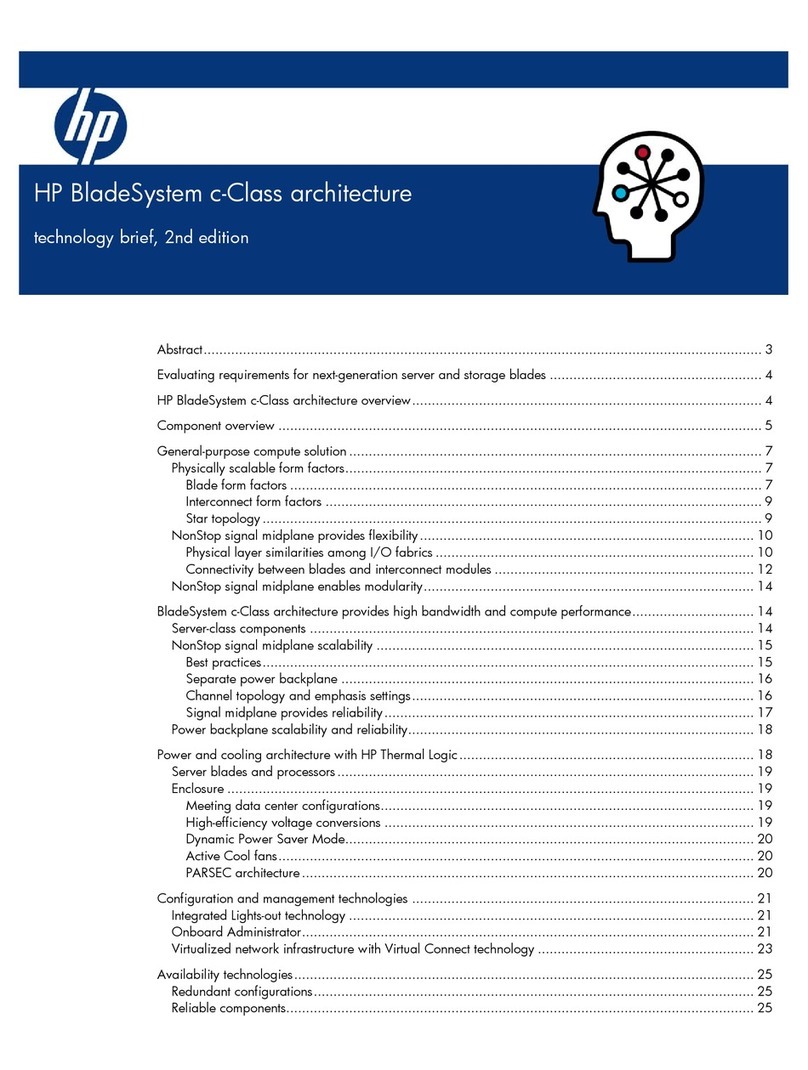 hp

HP BladeSystem c-Class architecture

technology brief, 2nd edition

Abstract .......... 3
Evaluating requirements for next-generation server and storage blades .......... 4
HP BladeSystem c-Class architecture overview .......... 4
Component overview .......... 5
General-purpose compute solution .......... 7
Physically scalable form factors .......... 7
Blade form factors .......... 7
Interconnect form factors .......... 9
Star topology .......... 9
NonStop signal midplane provides flexibility .......... 10
Physical layer similarities among I/O fabrics .......... 10
Connectivity between blades and interconnect modules .......... 12
NonStop signal midplane enables modularity .......... 14
BladeSystem c-Class architecture provides high bandwidth and compute performance .......... 14
Server-class components .......... 14
NonStop signal midplane scalability .......... 15
Best practices .......... 15
Separate power backplane .......... 16
Channel topology and emphasis settings .......... 16
Signal midplane provides reliability .......... 17
Power backplane scalability and reliability .......... 18
Power and cooling architecture with HP Thermal Logic .......... 18
Server blades and processors .......... 19
Enclosure .......... 19
Meeting data center configurations .......... 19
High-efficiency voltage conversions .......... 19
Dynamic Power Saver Mode .......... 20
Active Cool fans .......... 20
PARSEC architecture .......... 20
Configuration and management technologies .......... 21
Integrated Lights-out technology .......... 21
Onboard Administrator .......... 21
Virtualized network infrastructure with Virtual Connect technology .......... 23
Availability technologies .......... 25
Redundant configurations .......... 25
Reliable components .......... 25